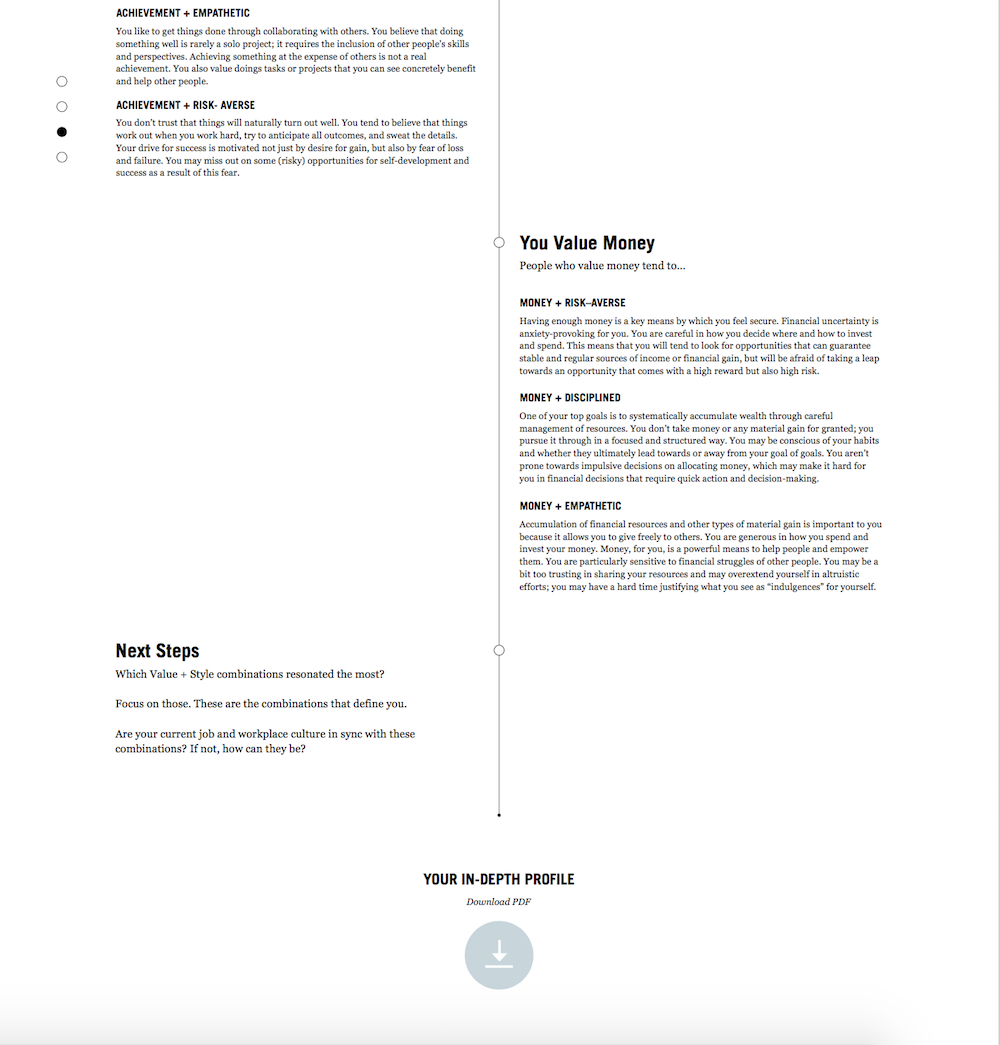 ACHIEVEMENT + EMPATHETIC

You like to get things done through collaborating with others. You believe that doing something well is rarely a solo project; it requires the inclusion of other people's skills and perspectives. Achieving something at the expense of others is not a real achievement. You also value doings tasks or projects that you can see concretely benefit and help other people.

ACHIEVEMENT + RISK- AVERSE

You don't trust that things will naturally turn out well. You tend to believe that things work out when you work hard, try to anticipate all outcomes, and sweat the details. Your drive for success is motivated not just by desire for gain, but also by fear of loss and failure. You may miss out on some (risky) opportunities for self-development and success as a result of this fear.

You Value Money

People who value money tend to...

MONEY + RISK–AVERSE

Having enough money is a key means by which you feel secure. Financial uncertainty is anxiety-provoking for you. You are careful in how you decide where and how to invest and spend. This means that you will tend to look for opportunities that can guarantee stable and regular sources of income or financial gain, but will be afraid of taking a leap towards an opportunity that comes with a high reward but also high risk.

MONEY + DISCIPLINED

One of your top goals is to systematically accumulate wealth through careful management of resources. You don't take money or any material gain for granted; you pursue it through in a focused and structured way. You may be conscious of your habits and whether they ultimately lead towards or away from your goal of goals. You aren't prone towards impulsive decisions on allocating money, which may make it hard for you in financial decisions that require quick action and decision-making.

MONEY + EMPATHETIC

Accumulation of financial resources and other types of material gain is important to you because it allows you to give freely to others. You are generous in how you spend and invest your money. Money, for you, is a powerful means to help people and empower them. You are particularly sensitive to financial struggles of other people. You may be a bit too trusting in sharing your resources and may overextend yourself in altruistic efforts; you may have a hard time justifying what you see as "indulgences" for yourself.

Next Steps

Which Value + Style combinations resonated the most?

Focus on those. These are the combinations that define you.

Are your current job and workplace culture in sync with these combinations? If not, how can they be?

YOUR IN-DEPTH PROFILE

Download PDF